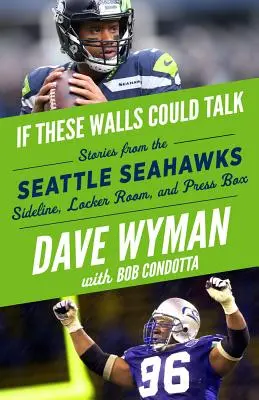 SEAHAWKS

IF THESE WALLS COULD TALK

Stories from the

SEATTLE SEAHAWKS

Sideline, Locker Room, and Press Box

DAVE WYMAN

with BOB CONDOTTA

96